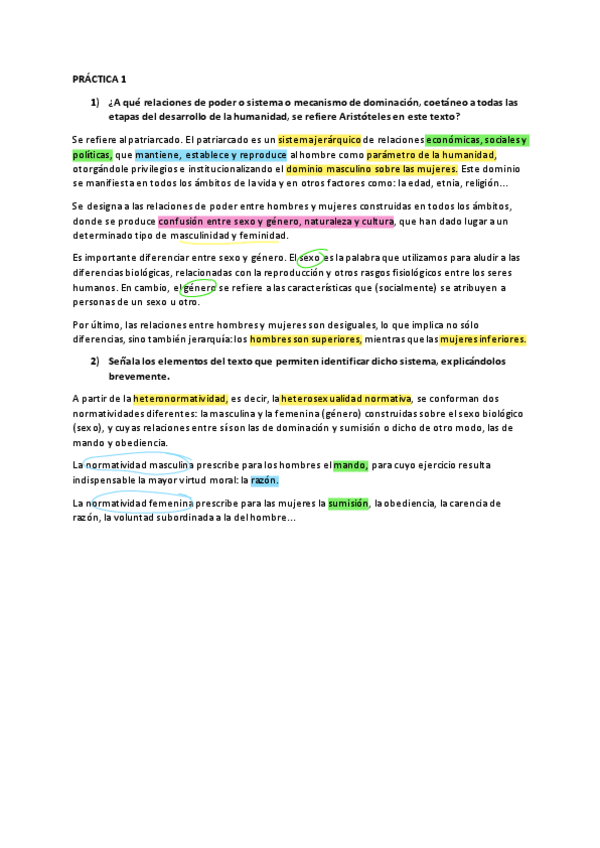 PRÁCTICA 1

1) ¿A qué relaciones de poder o sistema o mecanismo de dominación, coetáneo a todas las etapas del desarrollo de la humanidad, se refiere Aristóteles en este texto?

Se refiere al patriarcado. El patriarcado es un sistema jerárquico de relaciones económicas, sociales y políticas, que mantiene, establece y reproduce al hombre como parámetro de la humanidad, otorgándole privilegios e institucionalizando el dominio masculino sobre las mujeres. Este dominio se manifiesta en todos los ámbitos de la vida y en otros factores como: la edad, etnia, religión…

Se designa a las relaciones de poder entre hombres y mujeres construidas en todos los ámbitos, donde se produce confusión entre sexo y género, naturaleza y cultura, que han dado lugar a un determinado tipo de masculinidad y feminidad.

Es importante diferenciar entre sexo y género. El sexo es la palabra que utilizamos para aludir a las diferencias biológicas, relacionadas con la reproducción y otros rasgos fisiológicos entre los seres humanos. En cambio, el género se refiere a las características que (socialmente) se atribuyen a personas de un sexo u otro.

Por último, las relaciones entre hombres y mujeres son desiguales, lo que implica no sólo diferencias, sino también jerarquía: los hombres son superiores, mientras que las mujeres inferiores.

2) Señala los elementos del texto que permiten identificar dicho sistema, explicándolos brevemente.

A partir de la heteronormatividad, es decir, la heterosexualidad normativa, se conforman dos normatividades diferentes: la masculina y la femenina (género) construidas sobre el sexo biológico (sexo), y cuyas relaciones entre sí son las de dominación y sumisión o dicho de otro modo, las de mando y obediencia.

La normatividad masculina prescribe para los hombres el mando, para cuyo ejercicio resulta indispensable la mayor virtud moral: la razón.

La normatividad femenina prescribe para las mujeres la sumisión, la obediencia, la carencia de razón, la voluntad subordinada a la del hombre…